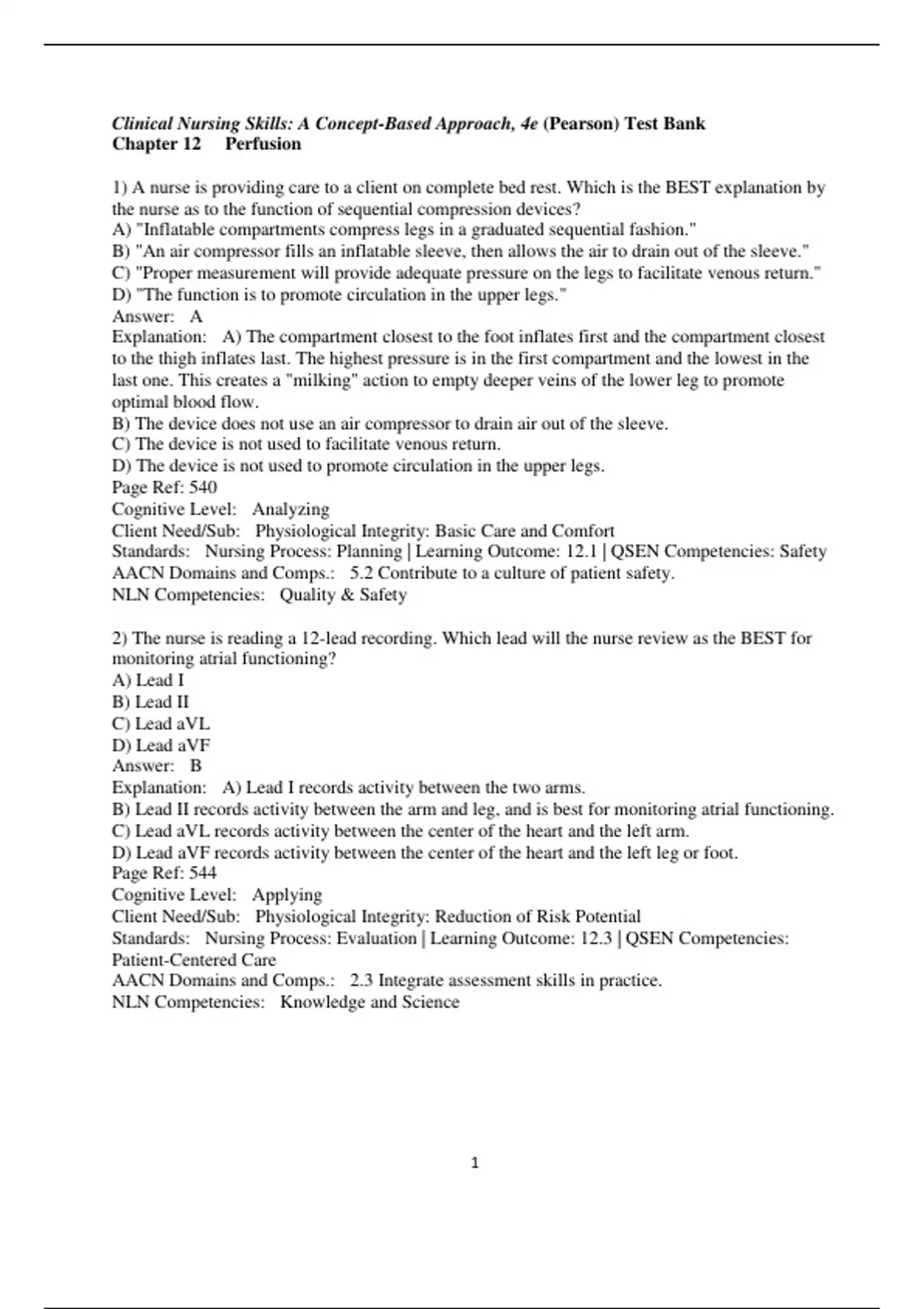 Clinical Nursing Skills: A Concept-Based Approach, 4e (Pearson) Test Bank
Chapter 12 Perfusion

1) A nurse is providing care to a client on complete bed rest. Which is the BEST explanation by the nurse as to the function of sequential compression devices?
A) "Inflatable compartments compress legs in a graduated sequential fashion."
B) "An air compressor fills an inflatable sleeve, then allows the air to drain out of the sleeve."
C) "Proper measurement will provide adequate pressure on the legs to facilitate venous return."
D) "The function is to promote circulation in the upper legs."
Answer: A
Explanation: A) The compartment closest to the foot inflates first and the compartment closest to the thigh inflates last. The highest pressure is in the first compartment and the lowest in the last one. This creates a "milking" action to empty deeper veins of the lower leg to promote optimal blood flow.
B) The device does not use an air compressor to drain air out of the sleeve.
C) The device is not used to facilitate venous return.
D) The device is not used to promote circulation in the upper legs.
Page Ref: 540
Cognitive Level: Analyzing
Client Need/Sub: Physiological Integrity: Basic Care and Comfort
Standards: Nursing Process: Planning | Learning Outcome: 12.1 | QSEN Competencies: Safety
AACN Domains and Comps.: 5.2 Contribute to a culture of patient safety.
NLN Competencies: Quality & Safety

2) The nurse is reading a 12-lead recording. Which lead will the nurse review as the BEST for monitoring atrial functioning?
A) Lead I
B) Lead II
C) Lead aVL
D) Lead aVF
Answer: B
Explanation: A) Lead I records activity between the two arms.
B) Lead II records activity between the arm and leg, and is best for monitoring atrial functioning.
C) Lead aVL records activity between the center of the heart and the left arm.
D) Lead aVF records activity between the center of the heart and the left leg or foot.
Page Ref: 544
Cognitive Level: Applying
Client Need/Sub: Physiological Integrity: Reduction of Risk Potential
Standards: Nursing Process: Evaluation | Learning Outcome: 12.3 | QSEN Competencies: Patient-Centered Care
AACN Domains and Comps.: 2.3 Integrate assessment skills in practice.
NLN Competencies: Knowledge and Science

1